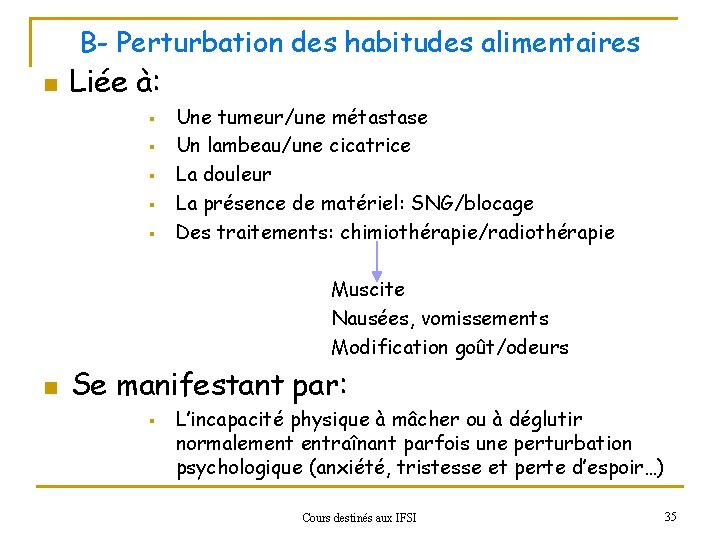 B- Perturbation des habitudes alimentaires

Liée à:

Une tumeur/une métastase
Un lambeau/une cicatrice
La douleur
La présence de matériel: SNG/blocage
Des traitements: chimiothérapie/radiothérapie

Muscite
Nausées, vomissements
Modification goût/odeurs

Se manifestant par:

L'incapacité physique à mâcher ou à déglutir normalement entraînant parfois une perturbation psychologique (anxiété, tristesse et perte d'espoir…)

Cours destinés aux IFSI

35